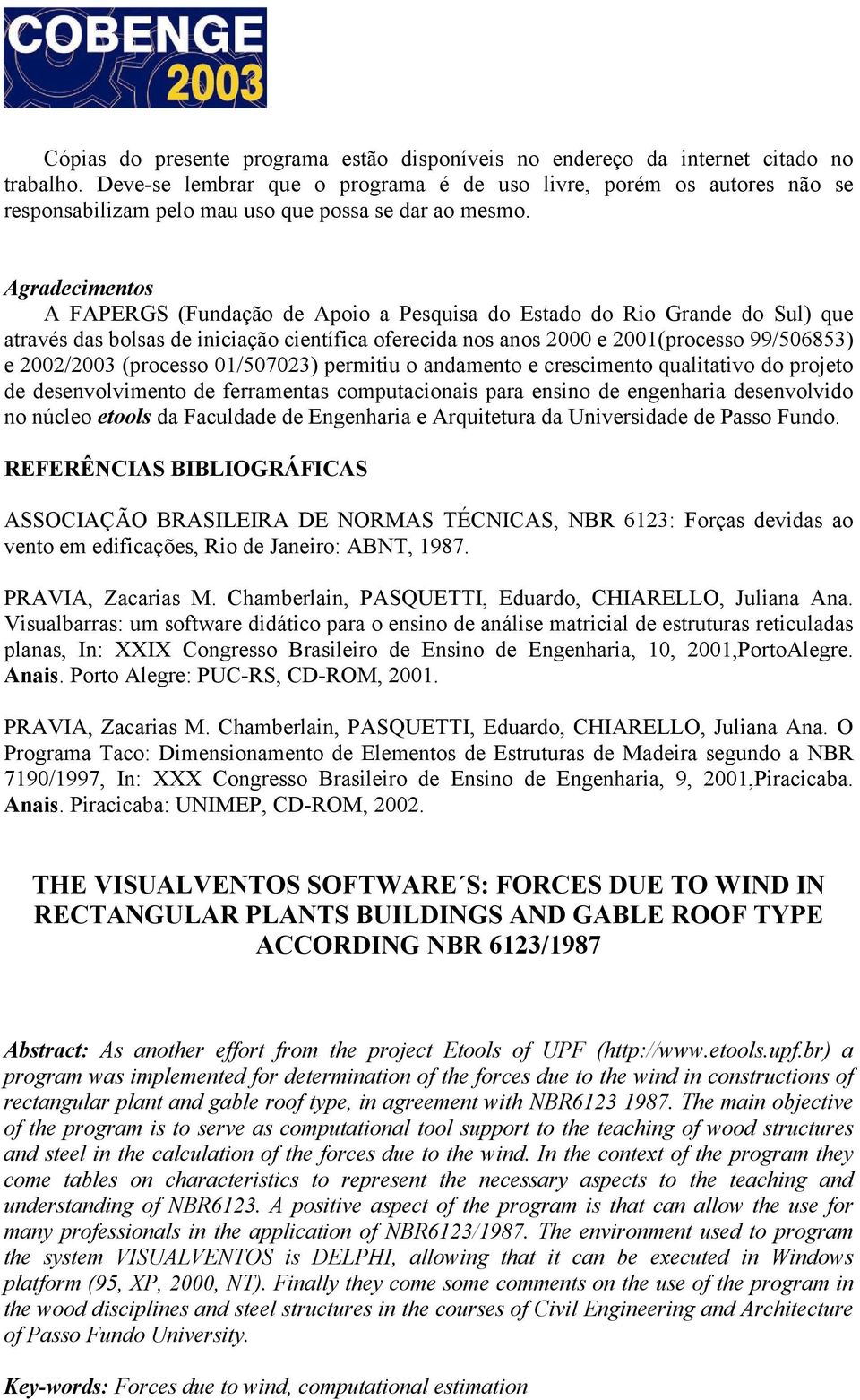 COBENGE 2003

Cópias do presente programa estão disponíveis no endereço da internet citado no trabalho. Deve-se lembrar que o programa é de uso livre, porém os autores não se responsabilizam pelo mau uso que possa se dar ao mesmo.

Agradecimentos
A FAPERGS (Fundação de Apoio a Pesquisa do Estado do Rio Grande do Sul) que através das bolsas de iniciação científica oferecida nos anos 2000 e 2001(processo 99/506853) e 2002/2003 (processo 01/507023) permitiu o andamento e crescimento qualitativo do projeto de desenvolvimento de ferramentas computacionais para ensino de engenharia desenvolvido no núcleo etools da Faculdade de Engenharia e Arquitetura da Universidade de Passo Fundo.

REFERÊNCIAS BIBLIOGRÁFICAS

ASSOCIAÇÃO BRASILEIRA DE NORMAS TÉCNICAS, NBR 6123: Forças devidas ao vento em edificações, Rio de Janeiro: ABNT, 1987.

PRAVIA, Zacarias M. Chamberlain, PASQUETTI, Eduardo, CHIARELLO, Juliana Ana. Visualbarras: um software didático para o ensino de análise matricial de estruturas reticuladas planas, In: XXIX Congresso Brasileiro de Ensino de Engenharia, 10, 2001,PortoAlegre. Anais. Porto Alegre: PUC-RS, CD-ROM, 2001.

PRAVIA, Zacarias M. Chamberlain, PASQUETTI, Eduardo, CHIARELLO, Juliana Ana. O Programa Taco: Dimensionamento de Elementos de Estruturas de Madeira segundo a NBR 7190/1997, In: XXX Congresso Brasileiro de Ensino de Engenharia, 9, 2001,Piracicaba. Anais. Piracicaba: UNIMEP, CD-ROM, 2002.

THE VISUALVENTOS SOFTWARE´S: FORCES DUE TO WIND IN RECTANGULAR PLANTS BUILDINGS AND GABLE ROOF TYPE ACCORDING NBR 6123/1987

Abstract: As another effort from the project Etools of UPF (http://www.etools.upf.br) a program was implemented for determination of the forces due to the wind in constructions of rectangular plant and gable roof type, in agreement with NBR6123 1987. The main objective of the program is to serve as computational tool support to the teaching of wood structures and steel in the calculation of the forces due to the wind. In the context of the program they come tables on characteristics to represent the necessary aspects to the teaching and understanding of NBR6123. A positive aspect of the program is that can allow the use for many professionals in the application of NBR6123/1987. The environment used to program the system VISUALVENTOS is DELPHI, allowing that it can be executed in Windows platform (95, XP, 2000, NT). Finally they come some comments on the use of the program in the wood disciplines and steel structures in the courses of Civil Engineering and Architecture of Passo Fundo University.

Key-words: Forces due to wind, computational estimation